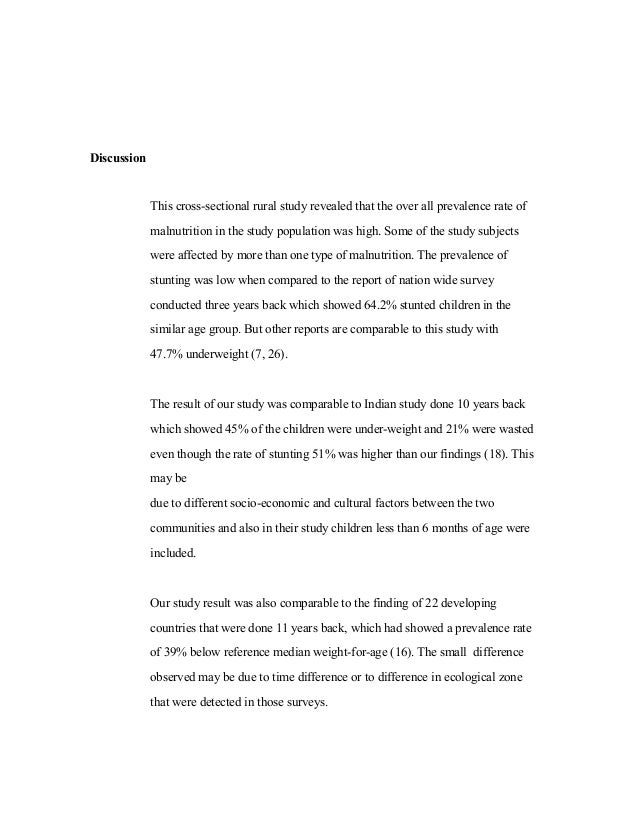 Discussion

This cross-sectional rural study revealed that the over all prevalence rate of malnutrition in the study population was high. Some of the study subjects were affected by more than one type of malnutrition. The prevalence of stunting was low when compared to the report of nation wide survey conducted three years back which showed 64.2% stunted children in the similar age group. But other reports are comparable to this study with 47.7% underweight (7, 26).

The result of our study was comparable to Indian study done 10 years back which showed 45% of the children were under-weight and 21% were wasted even though the rate of stunting 51% was higher than our findings (18). This may be
due to different socio-economic and cultural factors between the two communities and also in their study children less than 6 months of age were included.

Our study result was also comparable to the finding of 22 developing countries that were done 11 years back, which had showed a prevalence rate of 39% below reference median weight-for-age (16). The small difference observed may be due to time difference or to difference in ecological zone that were detected in those surveys.